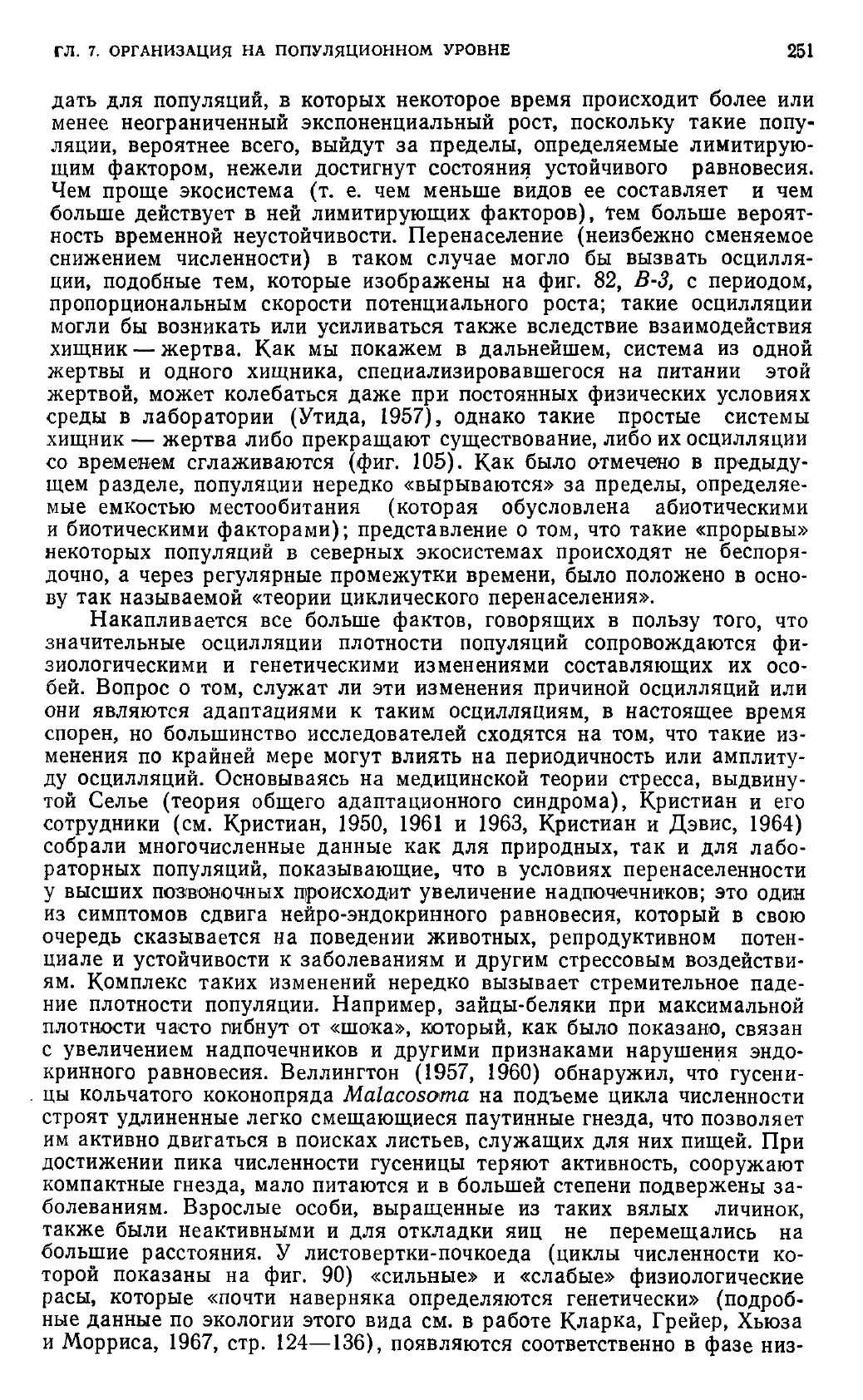 ГЛ. 7. ОРГАНИЗАЦИЯ НА ПОПУЛЯЦИОННОМ УРОВНЕ 251

дать для популяций, в которых некоторое время происходит более или менее неограниченный экспоненциальный рост, поскольку такие популяции, вероятнее всего, выйдут за пределы, определяемые лимитирующим фактором, нежели достигнут состояния устойчивого равновесия. Чем проще экосистема (т. е. чем меньше видов ее составляет и чем больше действует в ней лимитирующих факторов), тем больше вероятность временной неустойчивости. Перенаселение (неизбежно сменяемое снижением численности) в таком случае могло бы вызвать осцилляции, подобные тем, которые изображены на фиг. 82, В-3, с периодом, пропорциональным скорости потенциального роста; такие осцилляции могли бы возникать или усиливаться также вследствие взаимодействия хищник — жертва. Как мы покажем в дальнейшем, система из одной жертвы и одного хищника, специализировавшегося на питании этой жертвой, может колебаться даже при постоянных физических условиях среды в лаборатории (Утида, 1957), однако такие простые системы хищник — жертва либо прекращают существование, либо их осцилляции со временем сглаживаются (фиг. 105). Как было отмечено в предыдущем разделе, популяции нередко «вырываются» за пределы, определяемые емкостью местообитания (которая обусловлена абиотическими и биотическими факторами); представление о том, что такие «прорывы» некоторых популяций в северных экосистемах происходят не беспорядочно, а через регулярные промежутки времени, было положено в основу так называемой «теории циклического перенаселения».

Накапливается все больше фактов, говорящих в пользу того, что значительные осцилляции плотности популяций сопровождаются физиологическими и генетическими изменениями составляющих их особей. Вопрос о том, служат ли эти изменения причиной осцилляций или они являются адаптациями к таким осцилляциям, в настоящее время спорен, но большинство исследователей сходятся на том, что такие изменения по крайней мере могут влиять на периодичность или амплитуду осцилляций. Основываясь на медицинской теории стресса, выдвинутой Селье (теория общего адаптационного синдрома), Кристиан и его сотрудники (см. Кристиан, 1950, 1961 и 1963, Кристиан и Дэвис, 1964) собрали многочисленные данные как для природных, так и для лабораторных популяций, показывающие, что в условиях перенаселенности у высших позвоночных происходит увеличение надпочечников; это один из симптомов сдвига нейро-эндокринного равновесия, который в свою очередь сказывается на поведении животных, репродуктивном потенциале и устойчивости к заболеваниям и другим стрессовым воздействиям. Комплекс таких изменений нередко вызывает стремительное падение плотности популяции. Например, зайцы-беляки при максимальной плотности часто гибнут от «шока», который, как было показано, связан с увеличением надпочечников и другими признаками нарушения эндокринного равновесия. Веллингтон (1957, 1960) обнаружил, что гусеницы кольчатого коконопряда Malacosoma на подъеме цикла численности строят удлиненные легко смещающиеся паутинные гнезда, что позволяет им активно двигаться в поисках листьев, служащих для них пищей. При достижении пика численности гусеницы теряют активность, сооружают компактные гнезда, мало питаются и в большей степени подвержены заболеваниям. Взрослые особи, выращенные из таких вялых личинок, также были неактивными и для откладки яиц не перемещались на большие расстояния. У листовертки-почкоеда (циклы численности которой показаны на фиг. 90) «сильные» и «слабые» физиологические расы, которые «почти наверняка определяются генетически» (подробные данные по экологии этого вида см. в работе Кларка, Грейер, Хьюза и Морриса, 1967, стр. 124—136), появляются соответственно в фазе низ-